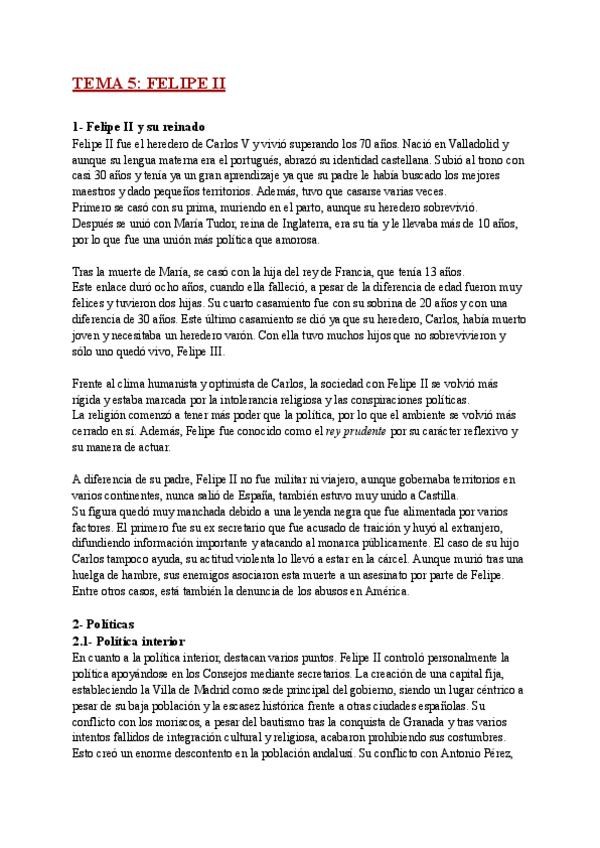 TEMA 5: FELIPE II

1- Felipe II y su reinado
Felipe II fue el heredero de Carlos V y vivió superando los 70 años. Nació en Valladolid y aunque su lengua materna era el portugués, abrazó su identidad castellana. Subió al trono con casi 30 años y tenía ya un gran aprendizaje ya que su padre le había buscado los mejores maestros y dado pequeños territorios. Además, tuvo que casarse varias veces.
Primero se casó con su prima, muriendo en el parto, aunque su heredero sobrevivió.
Después se unió con María Tudor, reina de Inglaterra, era su tía y le llevaba más de 10 años, por lo que fue una unión más política que amorosa.

Tras la muerte de María, se casó con la hija del rey de Francia, que tenía 13 años.
Este enlace duró ocho años, cuando ella falleció, a pesar de la diferencia de edad fueron muy felices y tuvieron dos hijas. Su cuarto casamiento fue con su sobrina de 20 años y con una diferencia de 30 años. Este último casamiento se dió ya que su heredero, Carlos, había muerto joven y necesitaba un heredero varón. Con ella tuvo muchos hijos que no sobrevivieron y sólo uno quedó vivo, Felipe III.

Frente al clima humanista y optimista de Carlos, la sociedad con Felipe II se volvió más rígida y estaba marcada por la intolerancia religiosa y las conspiraciones políticas.
La religión comenzó a tener más poder que la política, por lo que el ambiente se volvió más cerrado en sí. Además, Felipe fue conocido como el rey prudente por su carácter reflexivo y su manera de actuar.

A diferencia de su padre, Felipe II no fue militar ni viajero, aunque gobernaba territorios en varios continentes, nunca salió de España, también estuvo muy unido a Castilla.
Su figura quedó muy manchada debido a una leyenda negra que fue alimentada por varios factores. El primero fue su ex secretario que fue acusado de traición y huyó al extranjero, difundiendo información importante y atacando al monarca públicamente. El caso de su hijo Carlos tampoco ayuda, su actitud violenta lo llevó a estar en la cárcel. Aunque murió tras una huelga de hambre, sus enemigos asociaron esta muerte a un asesinato por parte de Felipe. Entre otros casos, está también la denuncia de los abusos en América.

2- Políticas
2.1- Política interior
En cuanto a la política interior, destacan varios puntos. Felipe II controló personalmente la política apoyándose en los Consejos mediante secretarios. La creación de una capital fija, estableciendo la Villa de Madrid como sede principal del gobierno, siendo un lugar céntrico a pesar de su baja población y la escasez histórica frente a otras ciudades españolas. Su conflicto con los moriscos, a pesar del bautismo tras la conquista de Granada y tras varios intentos fallidos de integración cultural y religiosa, acabaron prohibiendo sus costumbres. Esto creó un enorme descontento en la población andalusí. Su conflicto con Antonio Pérez,